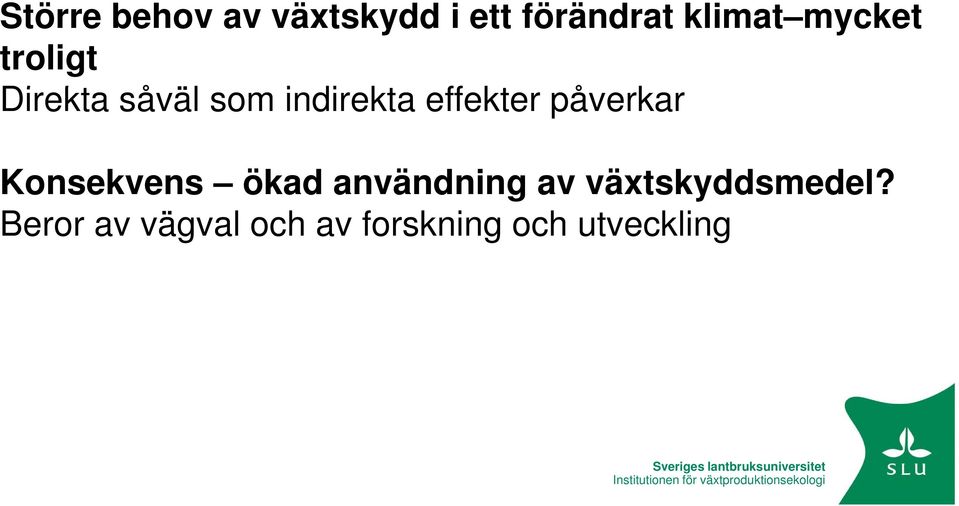 Större behov av växtskydd i ett förändrat klimat–mycket troligt
Direkta såväl som indirekta effekter påverkar

Konsekvens – ökad användning av växtskyddsmedel?
Beror av vägval och av forskning och utveckling

Sveriges lantbruksuniversitet
Institutionen för växtproduktionsekologi

SLU